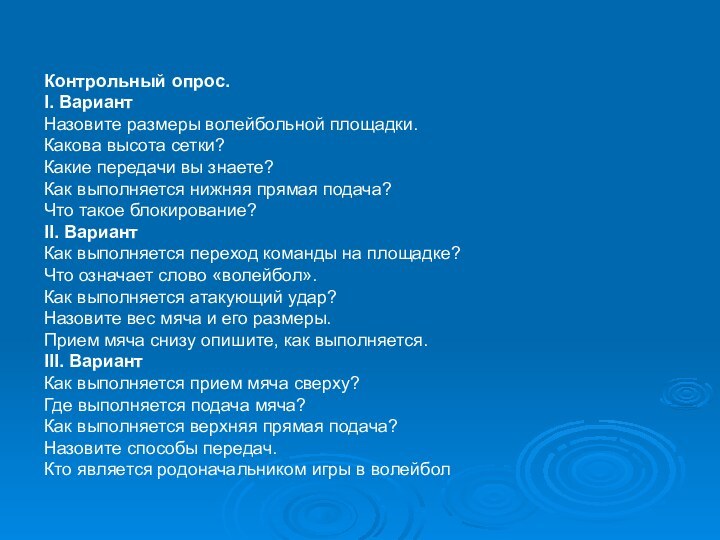 Контрольный опрос.
I. Вариант
Назовите размеры волейбольной площадки.
Какова высота сетки?
Какие передачи вы знаете?
Как выполняется нижняя прямая подача?
Что такое блокирование?
II. Вариант
Как выполняется переход команды на площадке?
Что означает слово «волейбол».
Как выполняется атакующий удар?
Назовите вес мяча и его размеры.
Прием мяча снизу опишите, как выполняется.
III. Вариант
Как выполняется прием мяча сверху?
Где выполняется подача мяча?
Как выполняется верхняя прямая подача?
Назовите способы передач.
Кто является родоначальником игры в волейбол